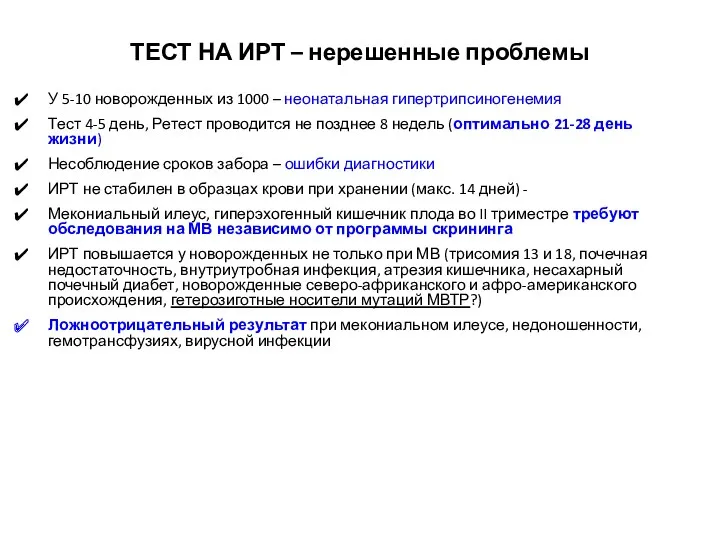 ТЕСТ НА ИРТ – нерешенные проблемы

✔ У 5-10 новорожденных из 1000 – неонатальная гипертрипсиногенемия

✔ Тест 4-5 день, Ретест проводится не позднее 8 недель (оптимально 21-28 день жизни)

✔ Несоблюдение сроков забора – ошибки диагностики

✔ ИРТ не стабилен в образцах крови при хранении (макс. 14 дней) -

✔ Мекониальный илеус, гиперэхогенный кишечник плода во II триместре требуют обследования на МВ независимо от программы скрининга

✔ ИРТ повышается у новорожденных не только при МВ (трисомия 13 и 18, почечная недостаточность, внутриутробная инфекция, атрезия кишечника, несахарный почечный диабет, новорожденные северо-африканского и афро-американского происхождения, гетерозиготные носители мутаций МВТР?)

✔ Ложноотрицательный результат при мекониальном илеусе, недоношенности, гемотрансфузиях, вирусной инфекции